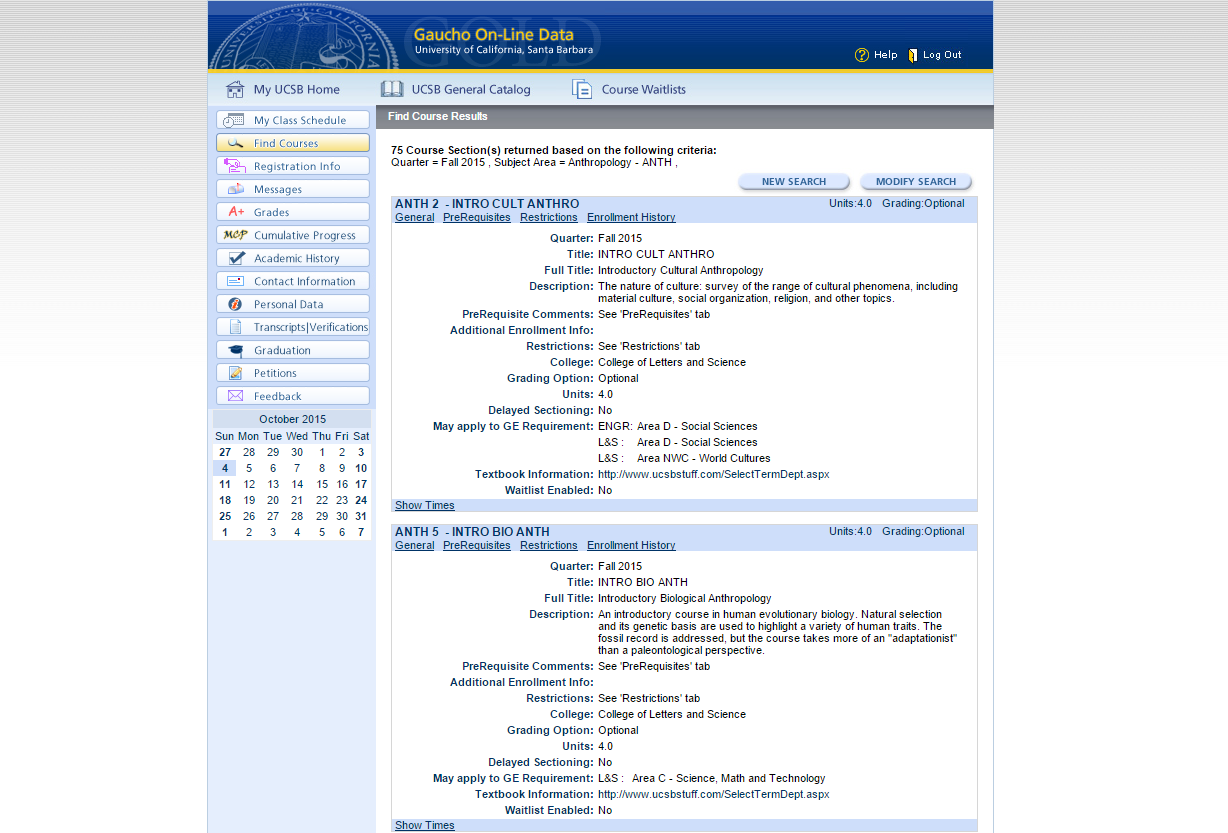 Gaucho On-Line Data
University of California, Santa Barbara

GOLD

Help Log Out

My UCSB Home UCSB General Catalog Course Waitlists

My Class Schedule
Find Courses
Registration Info
Messages
Grades
Cumulative Progress
Academic History
Contact Information
Personal Data
Transcripts|Verifications
Graduation
Petitions
Feedback

October 2015

| Sun | Mon | Tue | Wed | Thu | Fri | Sat |
|---|---|---|---|---|---|---|
| 27 | 28 | 29 | 30 | 1 | 2 | 3 |
| 4 | 5 | 6 | 7 | 8 | 9 | 10 |
| 11 | 12 | 13 | 14 | 15 | 16 | 17 |
| 18 | 19 | 20 | 21 | 22 | 23 | 24 |
| 25 | 26 | 27 | 28 | 29 | 30 | 31 |
| 1 | 2 | 3 | 4 | 5 | 6 | 7 |

Find Course Results

75 Course Section(s) returned based on the following criteria:
Quarter = Fall 2015 , Subject Area = Anthropology - ANTH ,

NEW SEARCH MODIFY SEARCH

ANTH 2 - INTRO CULT ANTHRO Units:4.0 Grading:Optional
General PreRequisites Restrictions Enrollment History

Quarter: Fall 2015
Title: INTRO CULT ANTHRO
Full Title: Introductory Cultural Anthropology
Description: The nature of culture: survey of the range of cultural phenomena, including material culture, social organization, religion, and other topics.
PreRequisite Comments: See 'PreRequisites' tab
Additional Enrollment Info:
Restrictions: See 'Restrictions' tab
College: College of Letters and Science
Grading Option: Optional
Units: 4.0
Delayed Sectioning: No
May apply to GE Requirement: ENGR: Area D - Social Sciences
L&S : Area D - Social Sciences
L&S : Area NWC - World Cultures
Textbook Information: http://www.ucsbstuff.com/SelectTermDept.aspx
Waitlist Enabled: No
Show Times

ANTH 5 - INTRO BIO ANTH Units:4.0 Grading:Optional
General PreRequisites Restrictions Enrollment History

Quarter: Fall 2015
Title: INTRO BIO ANTH
Full Title: Introductory Biological Anthropology
Description: An introductory course in human evolutionary biology. Natural selection and its genetic basis are used to highlight a variety of human traits. The fossil record is addressed, but the course takes more of an "adaptationist" than a paleontological perspective.
PreRequisite Comments: See 'PreRequisites' tab
Additional Enrollment Info:
Restrictions: See 'Restrictions' tab
College: College of Letters and Science
Grading Option: Optional
Units: 4.0
Delayed Sectioning: No
May apply to GE Requirement: L&S : Area C - Science, Math and Technology
Textbook Information: http://www.ucsbstuff.com/SelectTermDept.aspx
Waitlist Enabled: No
Show Times